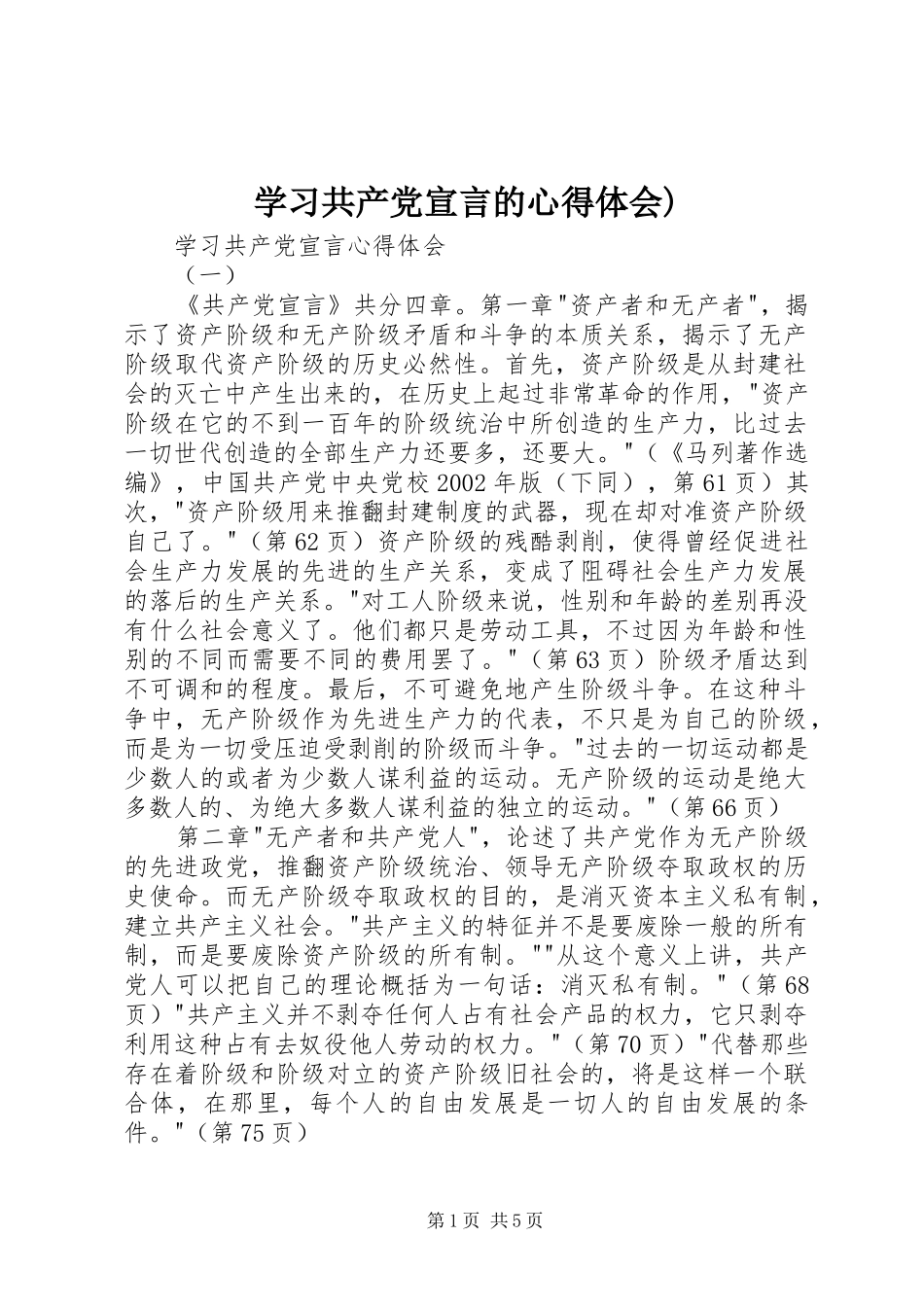 学习共产党宣言的心得体会）

学习共产党宣言心得体会

（一）

《共产党宣言》共分四章。第一章"资产者和无产者"，揭示了资产阶级和无产阶级矛盾和斗争的本质关系，揭示了无产阶级取代资产阶级的历史必然性。首先，资产阶级是从封建社会的灭亡中产生出来的，在历史上起过非常革命的作用，"资产阶级在它的不到一百年的阶级统治中所创造的生产力，比过去一切世代创造的全部生产力还要多，还要大。"（《马列著作选编》，中国共产党中央党校2002年版（下同），第61页）其次，"资产阶级用来推翻封建制度的武器，现在却对准资产阶级自己了。"（第62页）资产阶级的残酷剥削，使得曾经促进社会生产力发展的先进的生产关系，变成了阻碍社会生产力发展的落后的生产关系。"对工人阶级来说，性别和年龄的差别再没有什么社会意义了。他们都只是劳动工具，不过因为年龄和性别的不同而需要不同的费用罢了。"（第63页）阶级矛盾达到不可调和的程度。最后，不可避免地产生阶级斗争。在这种斗争中，无产阶级作为先进生产力的代表，不只是为自己的阶级，而是为一切受压迫受剥削的阶级而斗争。"过去的一切运动都是少数人的或者为少数人谋利益的运动。无产阶级的运动是绝大多数人的、为绝大多数人谋利益的独立的运动。"（第66页）

第二章"无产者和共产党人"，论述了共产党作为无产阶级的先进政党，推翻资产阶级统治、领导无产阶级夺取政权的历史使命。而无产阶级夺取政权的目的，是消灭资本主义私有制，建立共产主义社会。"共产主义的特征并不是要废除一般的所有制，而是要废除资产阶级的所有制。""从这个意义上讲，共产党人可以把自己的理论概括为一句话：消灭私有制。"（第68页）"共产主义并不剥夺任何人占有社会产品的权力，它只剥夺利用这种占有去奴役他人劳动的权力。"（第70页）"代替那些存在着阶级和阶级对立的资产阶级旧社会的，将是这样一个联合体，在那里，每个人的自由发展是一切人的自由发展的条件。"（第75页）

第1页 共5页